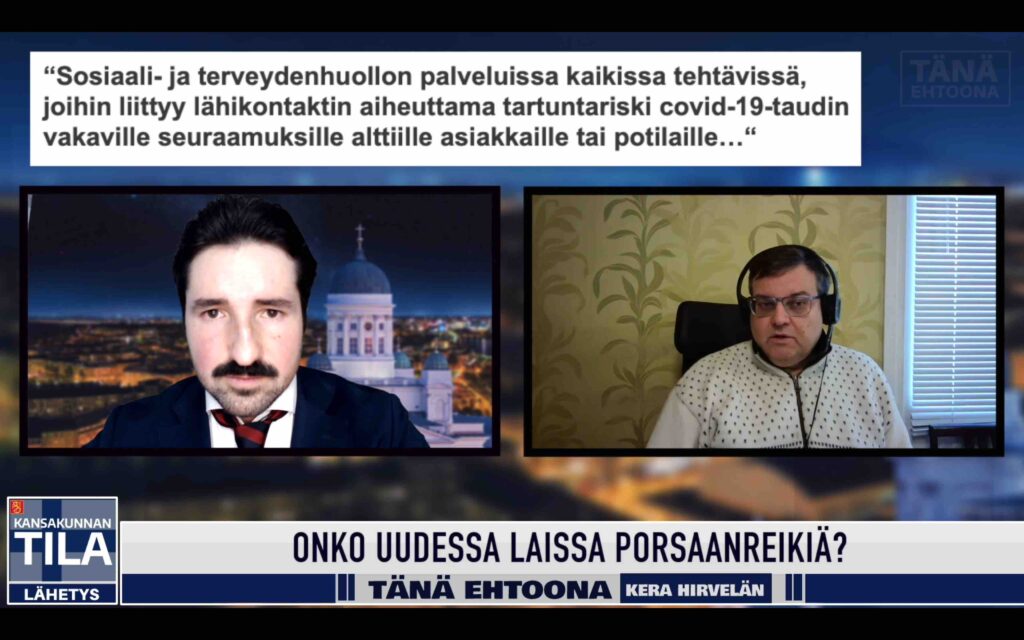 “Sosiaali- ja terveydenhuollon palveluissa kaikissa tehtävissä, joihin liittyy lähikontaktin aiheuttama tartuntariski covid-19-taudin vakaville seuraamuksille alttiille asiakkaille tai potilaille…“

TÄNÄ EHTOONA

KANSAKUNNAN TILA LÄHETYS

ONKO UUDESSA LAISSA PORSAANREIKIÄ?

TÄNÄ EHTOONA KERA HIRVELÄN